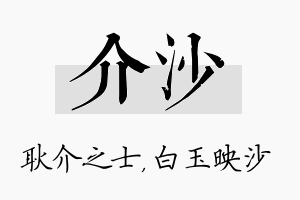 介沙

耿介之士，白玉映沙